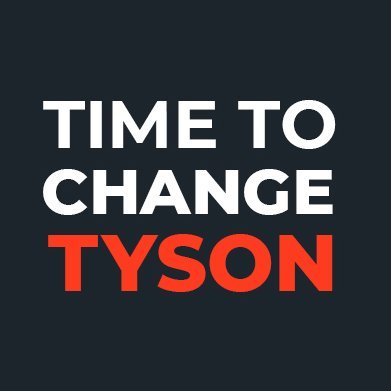 TIME TO CHANGE TYSON